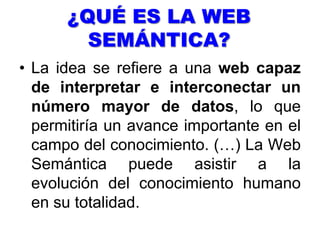 ¿QUÉ ES LA WEB SEMÁNTICA?

• La idea se refiere a una web capaz de interpretar e interconectar un número mayor de datos, lo que permitiría un avance importante en el campo del conocimiento. (…) La Web Semántica puede asistir a la evolución del conocimiento humano en su totalidad.